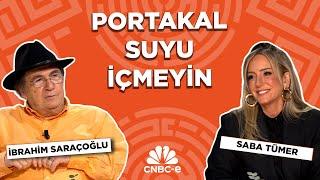 PORTAKAL SUYU İÇMEYİN

İBRAHİM SARAÇOĞLU

SABA TÜMER

CNBC-e